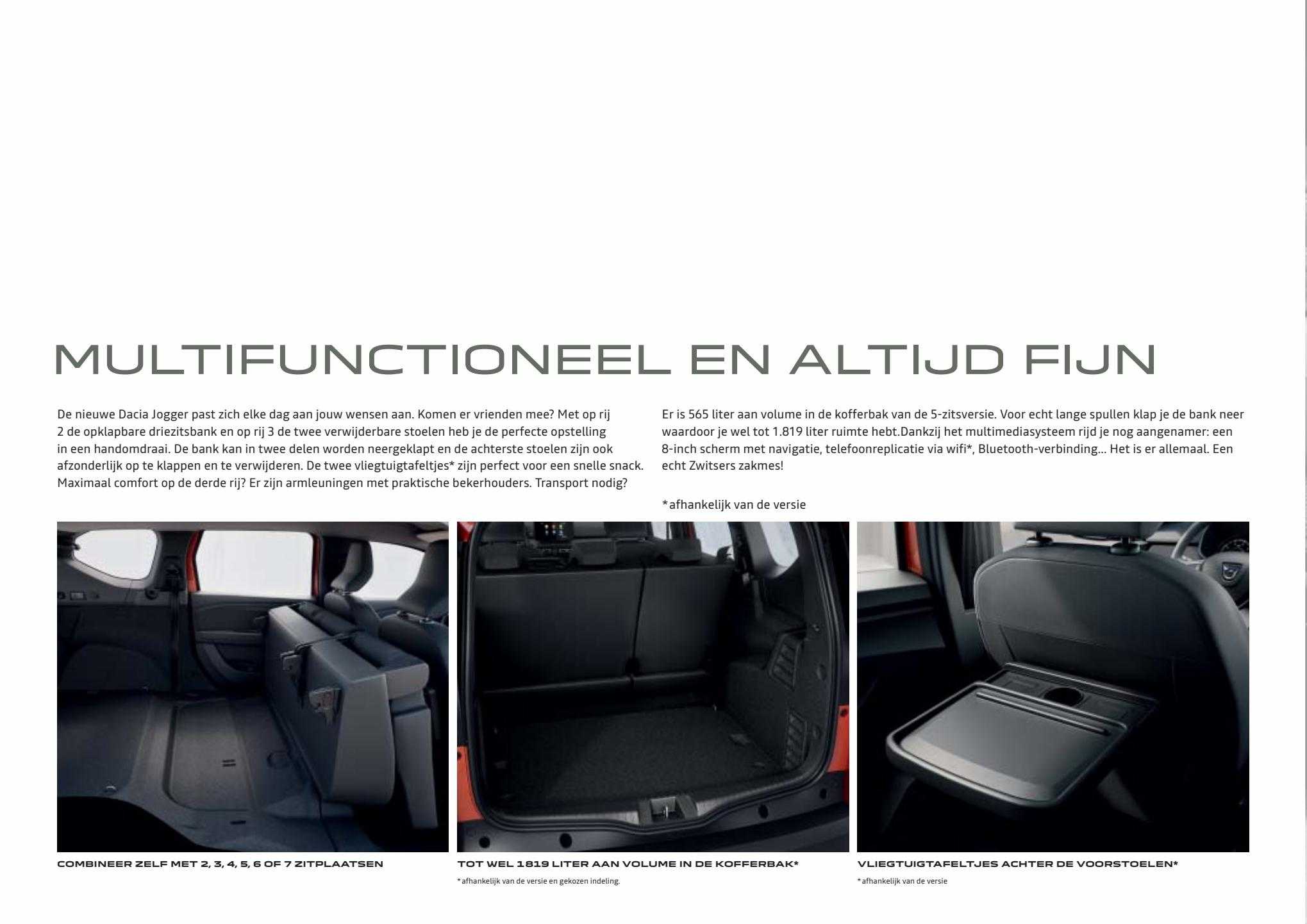 MULTIFUNCTIONEEL EN ALTIJD FIJN

De nieuwe Dacia Jogger past zich elke dag aan jouw wensen aan. Komen er vrienden mee? Met op rij 2 de opklapbare driezitsbank en op rij 3 de twee verwijderbare stoelen heb je de perfecte opstelling in een handomdraai. De bank kan in twee delen worden neergeklapt en de achterste stoelen zijn ook afzonderlijk op te klappen en te verwijderen. De twee vliegtuigtafeltjes* zijn perfect voor een snelle snack. Maximaal comfort op de derde rij? Er zijn armleuningen met praktische bekerhouders. Transport nodig?

Er is 565 liter aan volume in de kofferbak van de 5-zitsversie. Voor echt lange spullen klap je de bank neer waardoor je wel tot 1.819 liter ruimte hebt.Dankzij het multimediasysteem rijd je nog aangenamer: een 8-inch scherm met navigatie, telefoonreplicatie via wifi*, Bluetooth-verbinding... Het is er allemaal. Een echt Zwitsers zakmes!

*afhankelijk van de versie

COMBINEER ZELF MET 2, 3, 4, 5, 6 OF 7 ZITPLAATSEN

TOT WEL 1819 LITER AAN VOLUME IN DE KOFFERBAK*

*afhankelijk van de versie en gekozen indeling.

VLIEGTUIGTAFELTJES ACHTER DE VOORSTOELEN*

*afhankelijk van de versie